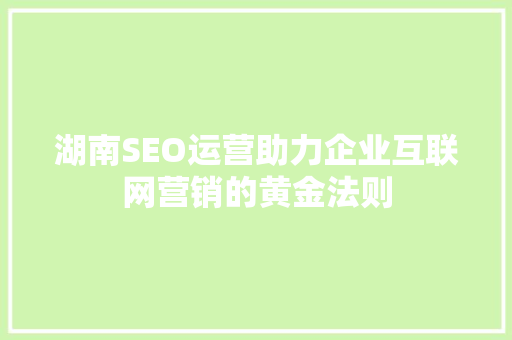 湖南SEO运营助力企业互联网营销的黄金法则